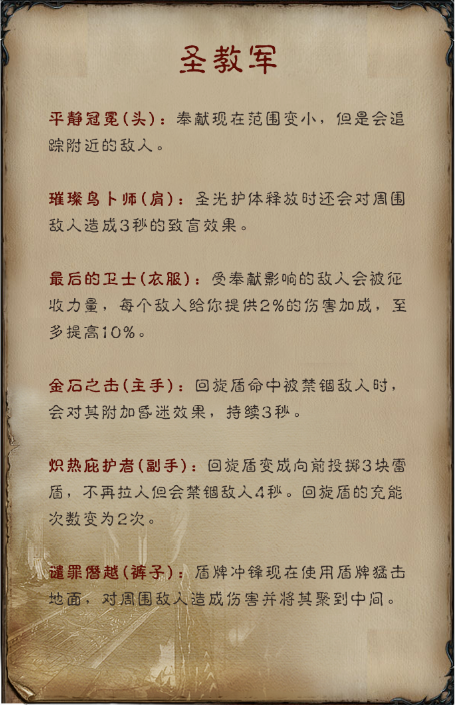 圣教军

平静冠冕(头)：奉献现在范围变小，但是会追踪附近的敌人。

璀璨鸟卜师(肩)：圣光护体释放时还会对周围敌人造成3秒的致盲效果。

最后的卫士(衣服)：受奉献影响的敌人会被征收力量，每个敌人给你提供2%的伤害加成，至多提高10%。

金石之击(主手)：回旋盾命中被禁锢敌人时，会对其附加昏迷效果，持续3秒。

炽热庇护者(副手)：回旋盾变成向前投掷3块雷盾，不再拉人但会禁锢敌人4秒。回旋盾的充能次数变为2次。

谴罪僭越(裤子)：盾牌冲锋现在使用盾牌猛击地面，对周围敌人造成伤害并将其聚到中间。